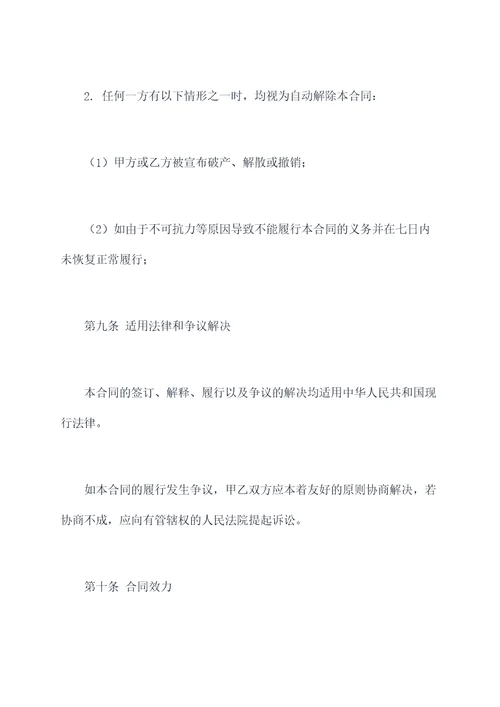 2. 任何一方有以下情形之一时，均视为自动解除本合同：

（1）甲方或乙方被宣布破产、解散或撤销；

（2）如由于不可抗力等原因导致不能履行本合同的义务并在七日内未恢复正常履行；

第九条 适用法律和争议解决

本合同的签订、解释、履行以及争议的解决均适用中华人民共和国现行法律。

如本合同的履行发生争议，甲乙双方应本着友好的原则协商解决，若协商不成，应向有管辖权的人民法院提起诉讼。

第十条 合同效力